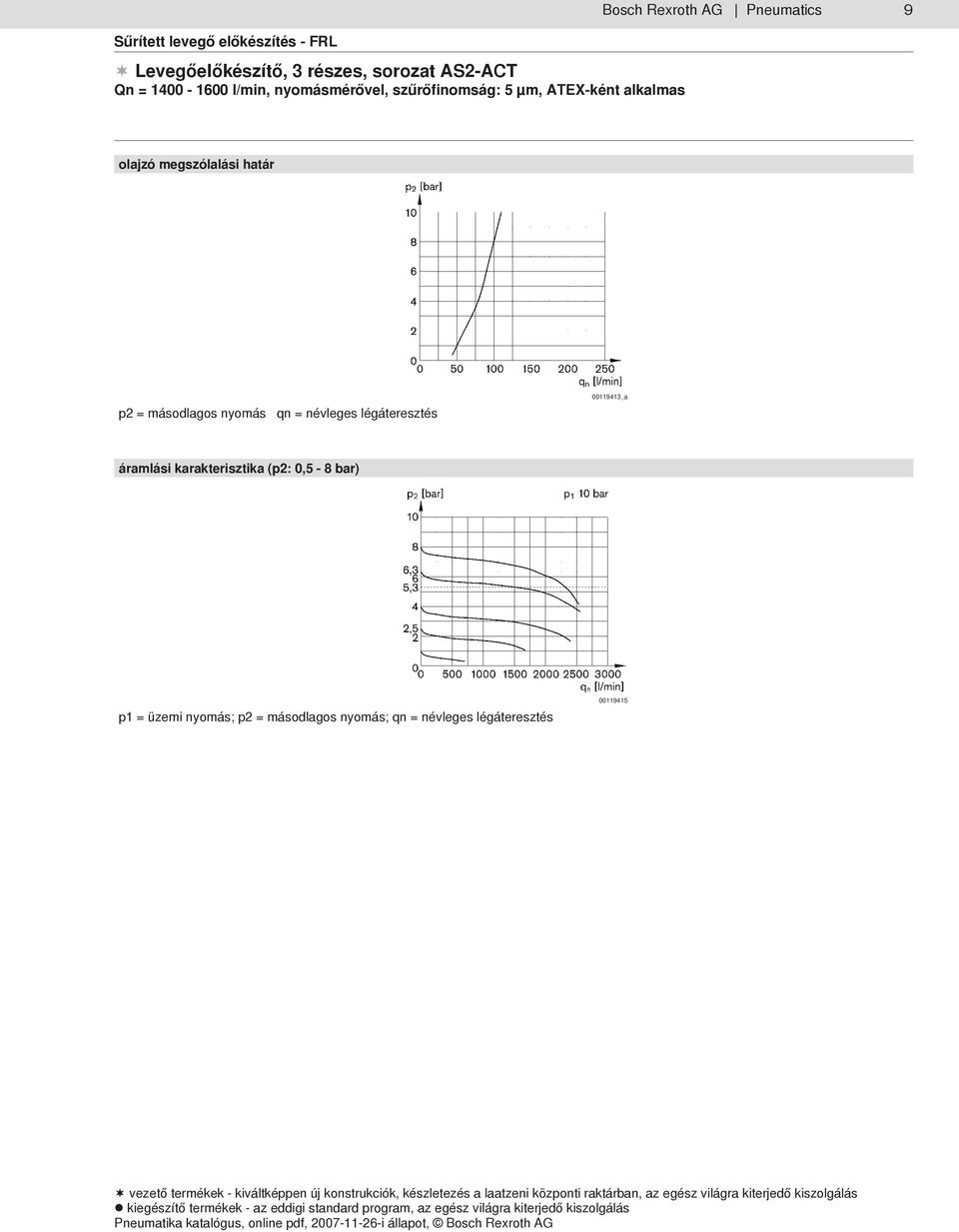 Bosch Rexroth AG | Pneumatics 9

Sűrített levegő előkészítés - FRL

✶ Levegőelőkészítő, 3 részes, sorozat AS2-ACT
Qn = 1400 - 1600 l/min, nyomásmérővel, szűrőfinomság: 5 µm, ATEX-ként alkalmas

olajzó megszólalási határ

$p_2$ [bar]
10
8
6
4
2
0
0 50 100 150 200 250
$q_n$ [l/min]

00119413_a

p2 = másodlagos nyomás qn = névleges légáteresztés

áramlási karakterisztika (p2: 0,5 - 8 bar)

$p_2$ [bar]
$p_1$ 10 bar
10
8
6,3
6
5,3
4
2,5
2
0
0 500 1000 1500 2000 2500 3000
$q_n$ [l/min]

00119415

p1 = üzemi nyomás; p2 = másodlagos nyomás; qn = névleges légáteresztés

✶ vezető termékek - kiváltképpen új konstrukciók, készletezés a laatzeni központi raktárban, az egész világra kiterjedő kiszolgálás
● kiegészítő termékek - az eddigi standard program, az egész világra kiterjedő kiszolgálás
Pneumatika katalógus, online pdf, 2007-11-26-i állapot, © Bosch Rexroth AG